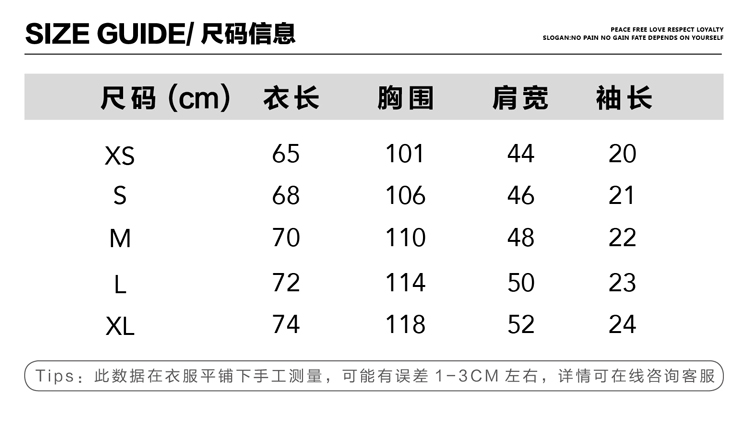 SIZE GUIDE/ 尺码信息

PEACE FREE LOVE RESPECT LOYALTY
SLOGAN:NO PAIN NO GAIN FATE DEPENDS ON YOURSELF

| 尺码 (cm) | 衣长 | 胸围 | 肩宽 | 袖长 |
|---|---|---|---|---|
| XS | 65 | 101 | 44 | 20 |
| S | 68 | 106 | 46 | 21 |
| M | 70 | 110 | 48 | 22 |
| L | 72 | 114 | 50 | 23 |
| XL | 74 | 118 | 52 | 24 |

Tips：此数据在衣服平铺下手工测量，可能有误差 1-3CM 左右，详情可在线咨询客服